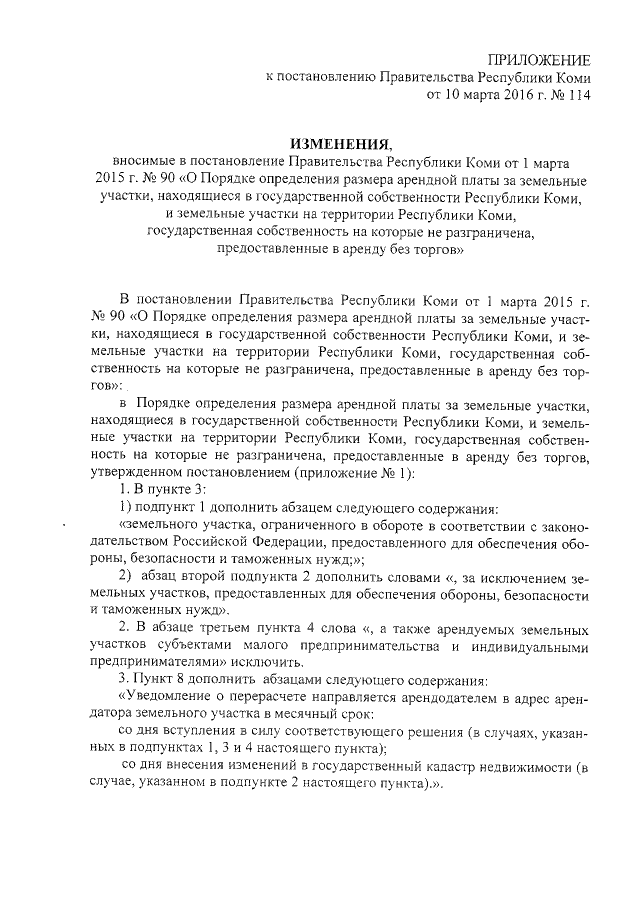 ПРИЛОЖЕНИЕ
к постановлению Правительства Республики Коми
от 10 марта 2016 г. № 114

ИЗМЕНЕНИЯ,
вносимые в постановление Правительства Республики Коми от 1 марта 2015 г. № 90 «О Порядке определения размера арендной платы за земельные участки, находящиеся в государственной собственности Республики Коми, и земельные участки на территории Республики Коми, государственная собственность на которые не разграничена, предоставленные в аренду без торгов»

В постановлении Правительства Республики Коми от 1 марта 2015 г. № 90 «О Порядке определения размера арендной платы за земельные участки, находящиеся в государственной собственности Республики Коми, и земельные участки на территории Республики Коми, государственная собственность на которые не разграничена, предоставленные в аренду без торгов»:

в Порядке определения размера арендной платы за земельные участки, находящиеся в государственной собственности Республики Коми, и земельные участки на территории Республики Коми, государственная собственность на которые не разграничена, предоставленные в аренду без торгов, утвержденном постановлением (приложение № 1):

1. В пункте 3:

1) подпункт 1 дополнить абзацем следующего содержания:

«земельного участка, ограниченного в обороте в соответствии с законодательством Российской Федерации, предоставленного для обеспечения обороны, безопасности и таможенных нужд;»;

2) абзац второй подпункта 2 дополнить словами «, за исключением земельных участков, предоставленных для обеспечения обороны, безопасности и таможенных нужд».

2. В абзаце третьем пункта 4 слова «, а также арендуемых земельных участков субъектами малого предпринимательства и индивидуальными предпринимателями» исключить.

3. Пункт 8 дополнить абзацами следующего содержания:

«Уведомление о перерасчете направляется арендодателем в адрес арендатора земельного участка в месячный срок:

со дня вступления в силу соответствующего решения (в случаях, указанных в подпунктах 1, 3 и 4 настоящего пункта);

со дня внесения изменений в государственный кадастр недвижимости (в случае, указанном в подпункте 2 настоящего пункта).».